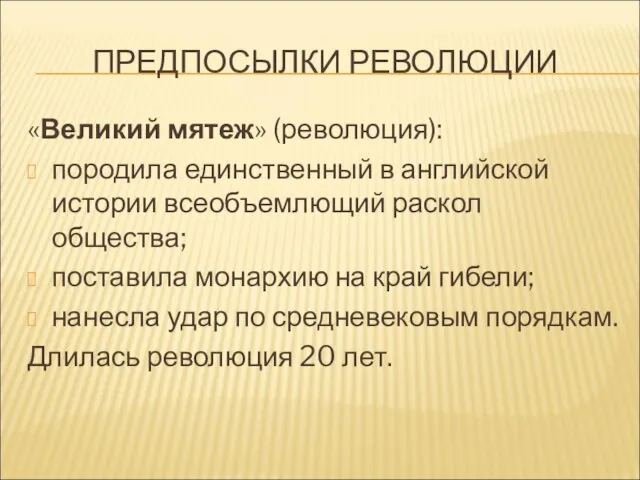 ПРЕДПОСЫЛКИ РЕВОЛЮЦИИ

«Великий мятеж» (революция):

породила единственный в английской истории всеобъемлющий раскол общества;

поставила монархию на край гибели;

нанесла удар по средневековым порядкам.

Длилась революция 20 лет.